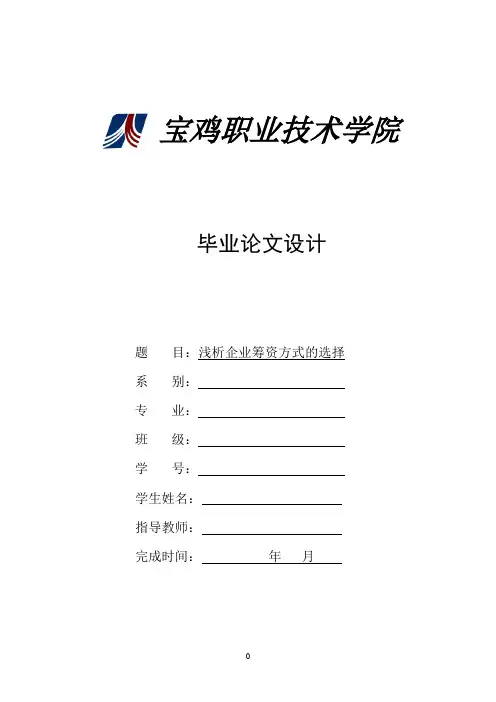 宝鸡职业技术学院

毕业论文设计

题　　目：浅析企业筹资方式的选择

系　　别：

专　　业：

班　　级：

学　　号：

学生姓名：

指导教师：

完成时间：　　　　年　　月

0